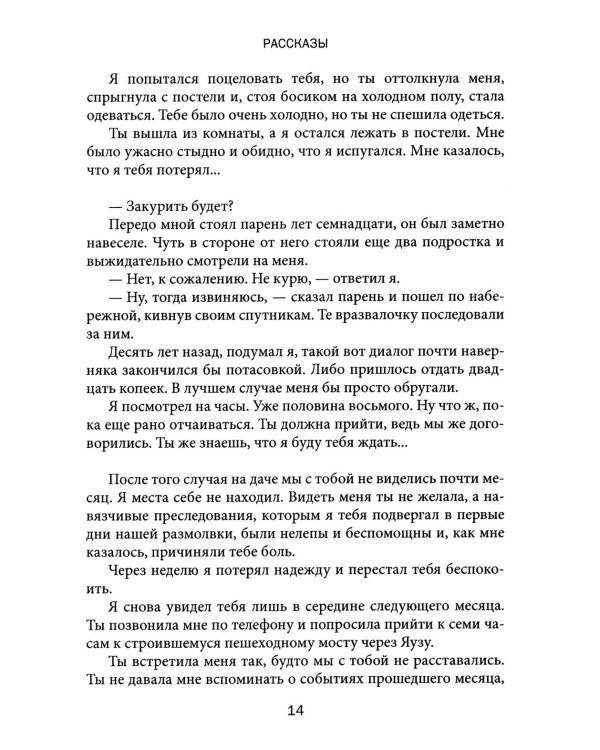 РАССКАЗЫ

Я попытался поцеловать тебя, но ты оттолкнула меня, спрыгнула с постели и, стоя босиком на холодном полу, стала одеваться. Тебе было очень холодно, но ты не спешила одеться.

Ты вышла из комнаты, а я остался лежать в постели. Мне было ужасно стыдно и обидно, что я испугался. Мне казалось, что я тебя потерял...

— Закурить будет?

Передо мной стоял парень лет семнадцати, он был заметно навеселе. Чуть в стороне от него стояли еще два подростка и выжидательно смотрели на меня.

— Нет, к сожалению. Не курю, — ответил я.

— Ну, тогда извиняюсь, — сказал парень и пошел по набережной, кивнув своим спутникам. Те вразвалочку последовали за ним.

Десять лет назад, подумал я, такой вот диалог почти наверняка закончился бы потасовкой. Либо пришлось отдать двадцать копеек. В лучшем случае меня бы просто обругали.

Я посмотрел на часы. Уже половина восьмого. Ну что ж, пока еще рано отчаиваться. Ты должна прийти, ведь мы же договорились. Ты же знаешь, что я буду тебя ждать...

После того случая на даче мы с тобой не виделись почти месяц. Я места себе не находил. Видеть меня ты не желала, а навязчивые преследования, которым я тебя подвергал в первые дни нашей размолвки, были нелепы и беспомощны и, как мне казалось, причиняли тебе боль.

Через неделю я потерял надежду и перестал тебя беспокоить.

Я снова увидел тебя лишь в середине следующего месяца. Ты позвонила мне по телефону и попросила прийти к семи часам к строившемуся пешеходному мосту через Яузу.

Ты встретила меня так, будто мы с тобой не расставались. Ты не давала мне вспоминать о событиях прошедшего месяца,

14